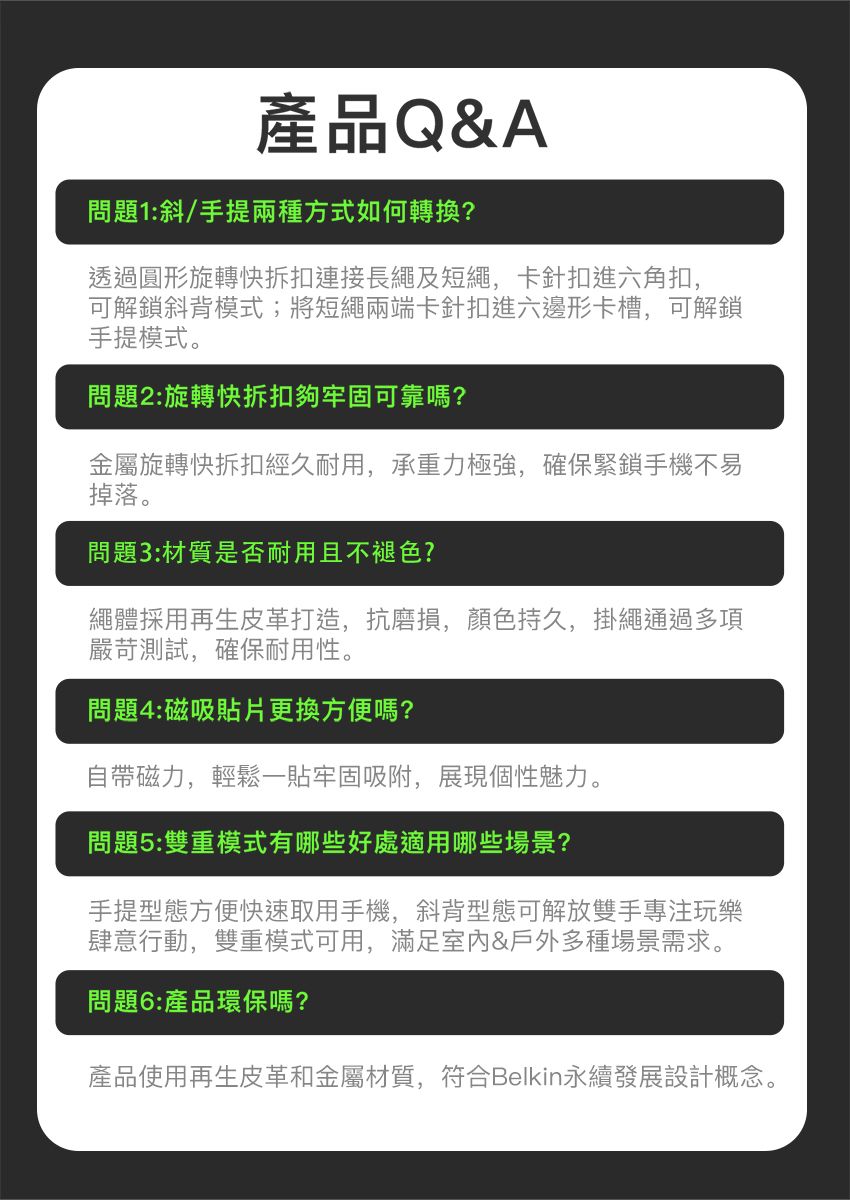 產品Q&A

問題1:斜/手提兩種方式如何轉換?

透過圓形旋轉快拆扣連接長繩及短繩，卡針扣進六角扣，可解鎖斜背模式；將短繩兩端卡針扣進六邊形卡槽，可解鎖手提模式。

問題2:旋轉快拆扣夠牢固可靠嗎?

金屬旋轉快拆扣經久耐用，承重力極強，確保緊鎖手機不易掉落。

問題3:材質是否耐用且不褪色?

繩體採用再生皮革打造，抗磨損，顏色持久，掛繩通過多項嚴苛測試，確保耐用性。

問題4:磁吸貼片更換方便嗎?

自帶磁力，輕鬆一貼牢固吸附，展現個性魅力。

問題5:雙重模式有哪些好處適用哪些場景?

手提型態方便快速取用手機，斜背型態可解放雙手專注玩樂肆意行動，雙重模式可用，滿足室內&戶外多種場景需求。

問題6:產品環保嗎?

產品使用再生皮革和金屬材質，符合Belkin永續發展設計概念。